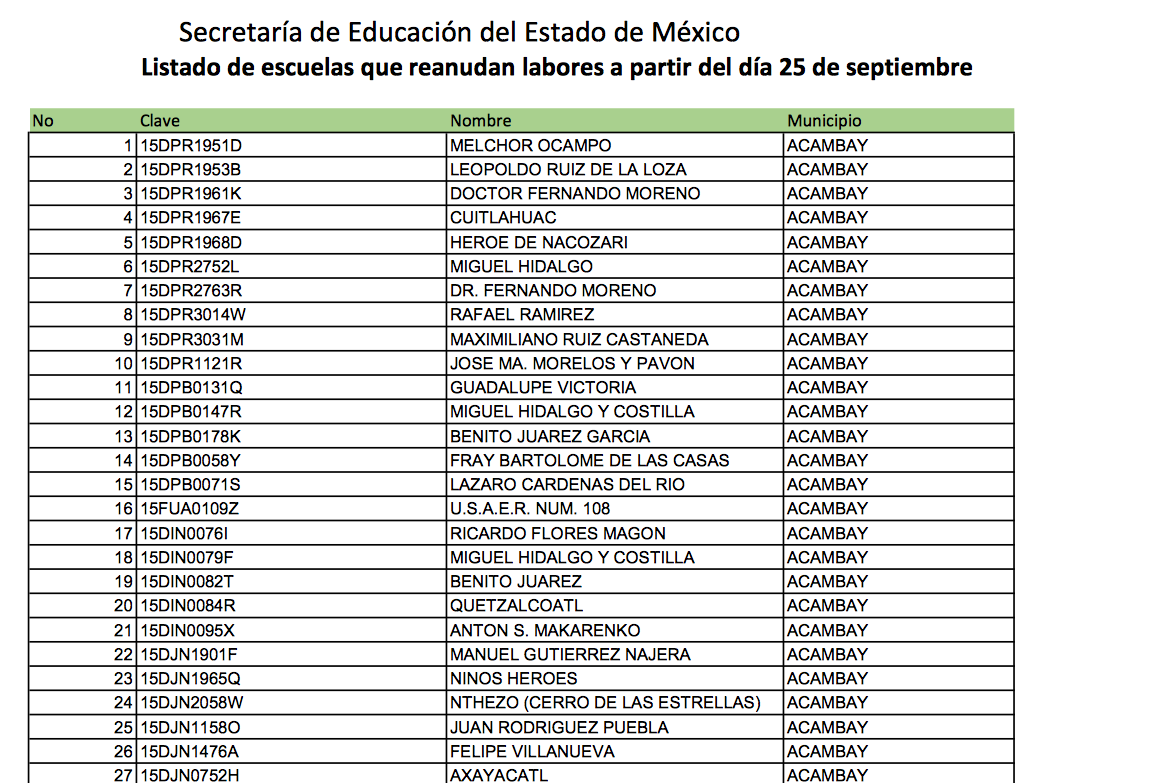 Secretaría de Educación del Estado de México
Listado de escuelas que reanudan labores a partir del día 25 de septiembre

| No | Clave | Nombre | Municipio |
|---|---|---|---|
| 1 | 15DPR1951D | MELCHOR OCAMPO | ACAMBAY |
| 2 | 15DPR1953B | LEOPOLDO RUIZ DE LA LOZA | ACAMBAY |
| 3 | 15DPR1961K | DOCTOR FERNANDO MORENO | ACAMBAY |
| 4 | 15DPR1967E | CUITLAHUAC | ACAMBAY |
| 5 | 15DPR1968D | HEROE DE NACOZARI | ACAMBAY |
| 6 | 15DPR2752L | MIGUEL HIDALGO | ACAMBAY |
| 7 | 15DPR2763R | DR. FERNANDO MORENO | ACAMBAY |
| 8 | 15DPR3014W | RAFAEL RAMIREZ | ACAMBAY |
| 9 | 15DPR3031M | MAXIMILIANO RUIZ CASTANEDA | ACAMBAY |
| 10 | 15DPR1121R | JOSE MA. MORELOS Y PAVON | ACAMBAY |
| 11 | 15DPB0131Q | GUADALUPE VICTORIA | ACAMBAY |
| 12 | 15DPB0147R | MIGUEL HIDALGO Y COSTILLA | ACAMBAY |
| 13 | 15DPB0178K | BENITO JUAREZ GARCIA | ACAMBAY |
| 14 | 15DPB0058Y | FRAY BARTOLOME DE LAS CASAS | ACAMBAY |
| 15 | 15DPB0071S | LAZARO CARDENAS DEL RIO | ACAMBAY |
| 16 | 15FUA0109Z | U.S.A.E.R. NUM. 108 | ACAMBAY |
| 17 | 15DIN0076I | RICARDO FLORES MAGON | ACAMBAY |
| 18 | 15DIN0079F | MIGUEL HIDALGO Y COSTILLA | ACAMBAY |
| 19 | 15DIN0082T | BENITO JUAREZ | ACAMBAY |
| 20 | 15DIN0084R | QUETZALCOATL | ACAMBAY |
| 21 | 15DIN0095X | ANTON S. MAKARENKO | ACAMBAY |
| 22 | 15DJN1901F | MANUEL GUTIERREZ NAJERA | ACAMBAY |
| 23 | 15DJN1965Q | NINOS HEROES | ACAMBAY |
| 24 | 15DJN2058W | NTHEZO (CERRO DE LAS ESTRELLAS) | ACAMBAY |
| 25 | 15DJN1158O | JUAN RODRIGUEZ PUEBLA | ACAMBAY |
| 26 | 15DJN1476A | FELIPE VILLANUEVA | ACAMBAY |
| 27 | 15DJN0752H | AXAYACATL | ACAMBAY |